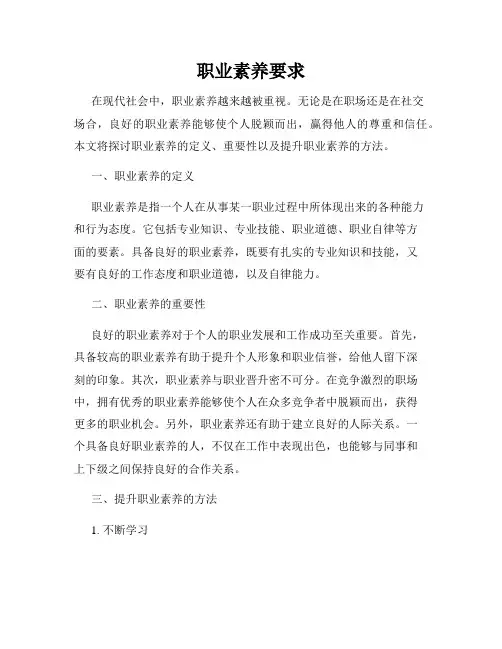 职业素养要求

在现代社会中，职业素养越来越被重视。无论是在职场还是在社交场合，良好的职业素养能够使个人脱颖而出，赢得他人的尊重和信任。本文将探讨职业素养的定义、重要性以及提升职业素养的方法。

一、职业素养的定义

职业素养是指一个人在从事某一职业过程中所体现出来的各种能力和行为态度。它包括专业知识、专业技能、职业道德、职业自律等方面的要素。具备良好的职业素养，既要有扎实的专业知识和技能，又要有良好的工作态度和职业道德，以及自律能力。

二、职业素养的重要性

良好的职业素养对于个人的职业发展和工作成功至关重要。首先，具备较高的职业素养有助于提升个人形象和职业信誉，给他人留下深刻的印象。其次，职业素养与职业晋升密不可分。在竞争激烈的职场中，拥有优秀的职业素养能够使个人在众多竞争者中脱颖而出，获得更多的职业机会。另外，职业素养还有助于建立良好的人际关系。一个具备良好职业素养的人，不仅在工作中表现出色，也能够与同事和上下级之间保持良好的合作关系。

三、提升职业素养的方法

1. 不断学习